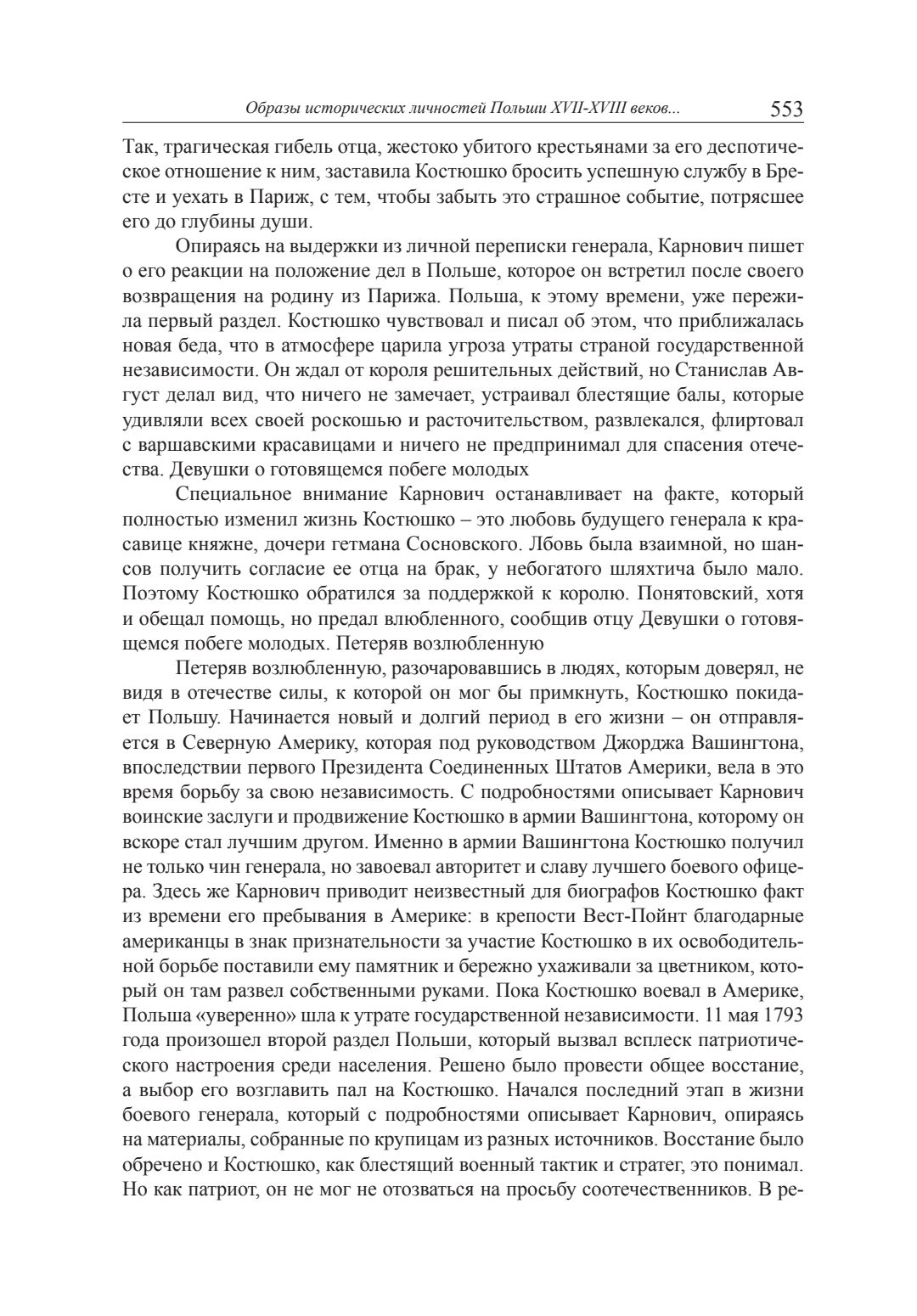 Образы исторических личностей Польши XVII-XVIII веков... 553

Так, трагическая гибель отца, жестоко убитого крестьянами за его деспотическое отношение к ним, заставила Костюшко бросить успешную службу в Бресте и уехать в Париж, с тем, чтобы забыть это страшное событие, потрясшее его до глубины души.

Опираясь на выдержки из личной переписки генерала, Карнович пишет о его реакции на положение дел в Польше, которое он встретил после своего возвращения на родину из Парижа. Польша, к этому времени, уже пережила первый раздел. Костюшко чувствовал и писал об этом, что приближалась новая беда, что в атмосфере царила угроза утраты страной государственной независимости. Он ждал от короля решительных действий, но Станислав Август делал вид, что ничего не замечает, устраивал блестящие балы, которые удивляли всех своей роскошью и расточительством, развлекался, флиртовал с варшавскими красавицами и ничего не предпринимал для спасения отечества. Девушки о готовящемся побеге молодых

Специальное внимание Карнович останавливает на факте, который полностью изменил жизнь Костюшко – это любовь будущего генерала к красавице княжне, дочери гетмана Сосновского. Лбовь была взаимной, но шансов получить согласие ее отца на брак, у небогатого шляхтича было мало. Поэтому Костюшко обратился за поддержкой к королю. Понятовский, хотя и обещал помощь, но предал влюбленного, сообщив отцу Девушки о готовящемся побеге молодых. Петеряв возлюбленную

Петеряв возлюбленную, разочаровавшись в людях, которым доверял, не видя в отечестве силы, к которой он мог бы примкнуть, Костюшко покидает Польшу. Начинается новый и долгий период в его жизни – он отправляется в Северную Америку, которая под руководством Джорджа Вашингтона, впоследствии первого Президента Соединенных Штатов Америки, вела в это время борьбу за свою независимость. С подробностями описывает Карнович воинские заслуги и продвижение Костюшко в армии Вашингтона, которому он вскоре стал лучшим другом. Именно в армии Вашингтона Костюшко получил не только чин генерала, но завоевал авторитет и славу лучшего боевого офицера. Здесь же Карнович приводит неизвестный для биографов Костюшко факт из времени его пребывания в Америке: в крепости Вест-Пойнт благодарные американцы в знак признательности за участие Костюшко в их освободительной борьбе поставили ему памятник и бережно ухаживали за цветником, который он там развел собственными руками. Пока Костюшко воевал в Америке, Польша «уверенно» шла к утрате государственной независимости. 11 мая 1793 года произошел второй раздел Польши, который вызвал всплеск патриотического настроения среди населения. Решено было провести общее восстание, а выбор его возглавить пал на Костюшко. Начался последний этап в жизни боевого генерала, который с подробностями описывает Карнович, опираясь на материалы, собранные по крупицам из разных источников. Восстание было обречено и Костюшко, как блестящий военный тактик и стратег, это понимал. Но как патриот, он не мог не отозваться на просьбу соотечественников. В ре-